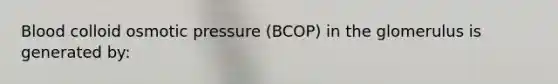 Blood colloid osmotic pressure (BCOP) in the glomerulus is generated by: